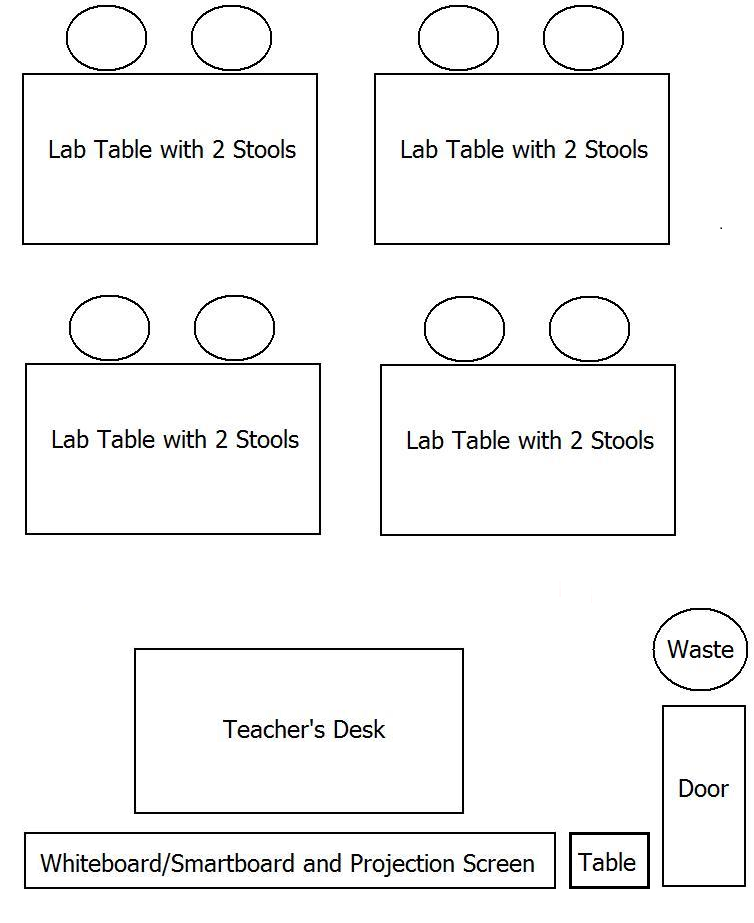 Lab Table with 2 Stools

Lab Table with 2 Stools

Lab Table with 2 Stools

Lab Table with 2 Stools

Waste

Teacher's Desk

Door

Whiteboard/Smartboard and Projection Screen

Table